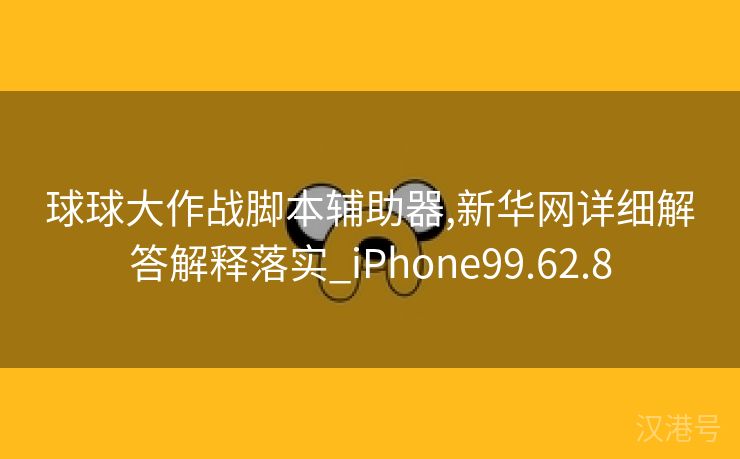 球球大作战脚本辅助器,新华网详细解答解释落实_iPhone99.62.8

汉港号